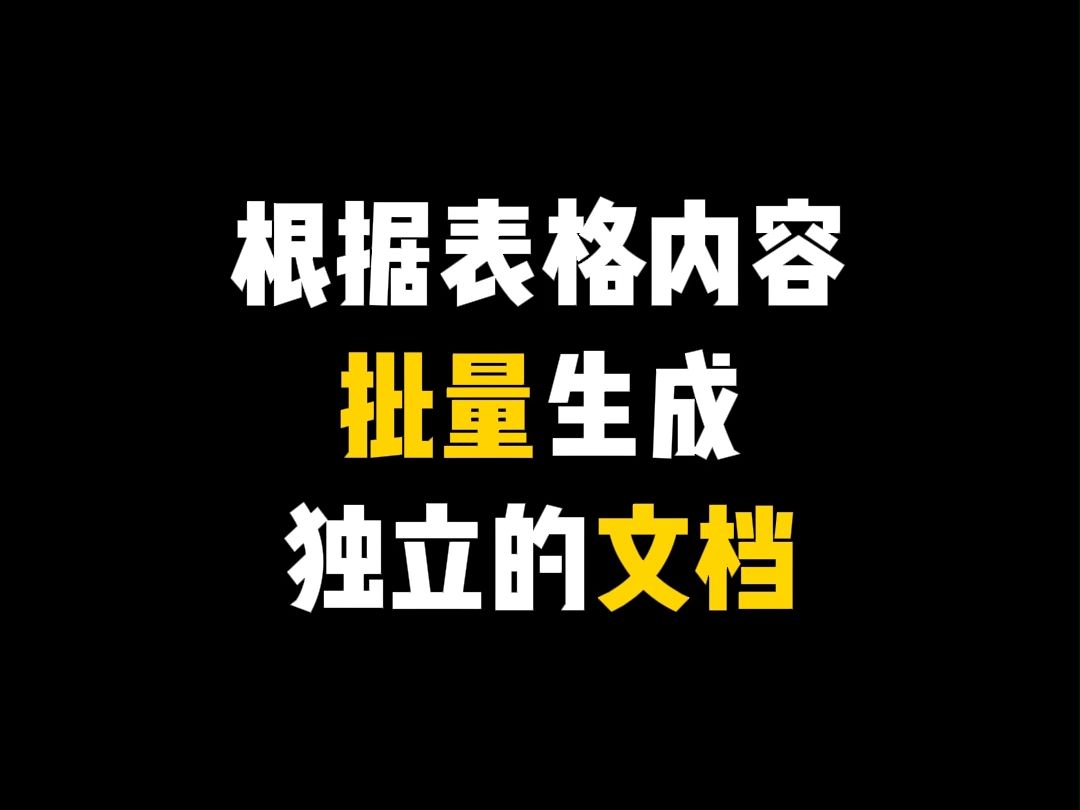 根据表格内容
批量生成
独立的文档